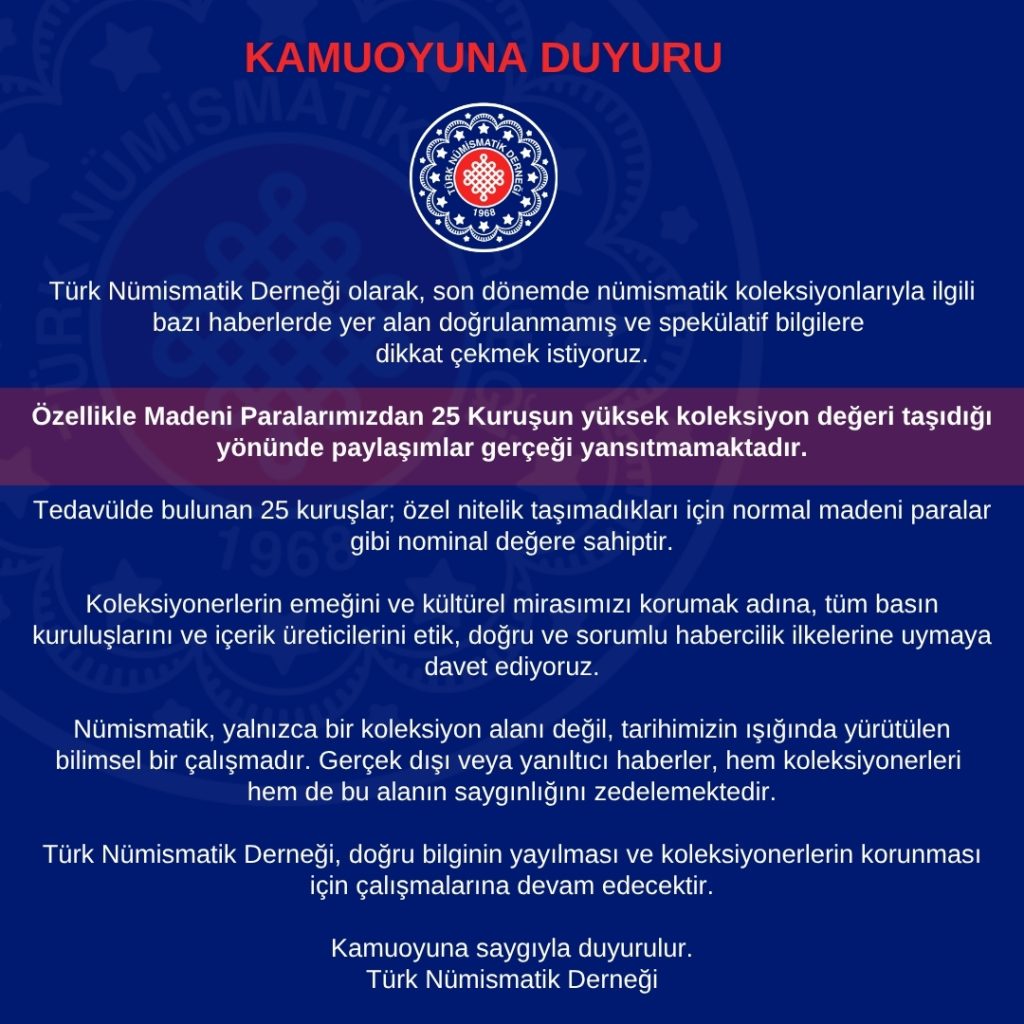 KAMUOYUNA DUYURU

TÜRK NÜMİSMATİK DERNEĞİ
1968

Türk Nümismatik Derneği olarak, son dönemde nümismatik koleksiyonlarıyla ilgili bazı haberlerde yer alan doğrulanmamış ve spekülatif bilgilere dikkat çekmek istiyoruz.

Özellikle Madeni Paralarımızdan 25 Kuruşun yüksek koleksiyon değeri taşıdığı yönünde paylaşımlar gerçeği yansıtmamaktadır.

Tedavülde bulunan 25 kuruşlar; özel nitelik taşımadıkları için normal madeni paralar gibi nominal değere sahiptir.

Koleksiyonerlerin emeğini ve kültürel mirasımızı korumak adına, tüm basın kuruluşlarını ve içerik üreticilerini etik, doğru ve sorumlu habercilik ilkelerine uymaya davet ediyoruz.

Nümismatik, yalnızca bir koleksiyon alanı değil, tarihimizin ışığında yürütülen bilimsel bir çalışmadır. Gerçek dışı veya yanıltıcı haberler, hem koleksiyonerleri hem de bu alanın saygınlığını zedelemektedir.

Türk Nümismatik Derneği, doğru bilginin yayılması ve koleksiyonerlerin korunması için çalışmalarına devam edecektir.

Kamuoyuna saygıyla duyurulur.
Türk Nümismatik Derneği